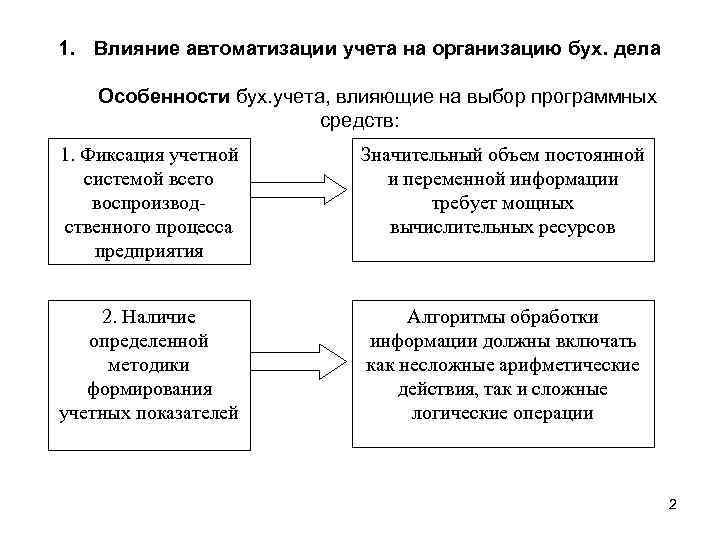 1. Влияние автоматизации учета на организацию бух. дела

Особенности бух.учета, влияющие на выбор программных средств:

1. Фиксация учетной системой всего воспроизводственного процесса предприятия

Значительный объем постоянной и переменной информации требует мощных вычислительных ресурсов

2. Наличие определенной методики формирования учетных показателей

Алгоритмы обработки информации должны включать как несложные арифметические действия, так и сложные логические операции

2